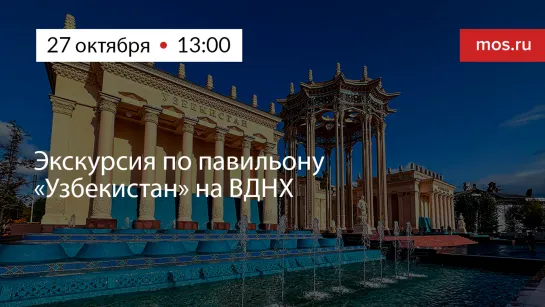 27 октября • 13:00

mos.ru

УЗБЕКИСТАН

Экскурсия по павильону «Узбекистан» на ВДНХ